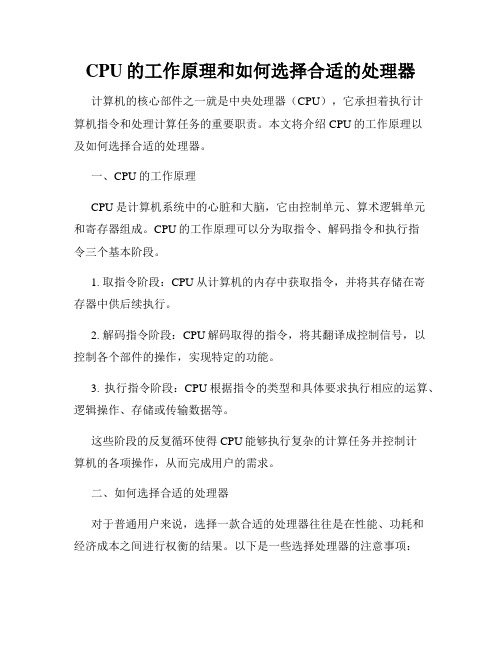 CPU 的工作原理和如何选择合适的处理器

计算机的核心部件之一就是中央处理器（CPU），它承担着执行计算机指令和处理计算任务的重要职责。本文将介绍 CPU 的工作原理以及如何选择合适的处理器。

一、CPU 的工作原理

CPU 是计算机系统中的心脏和大脑，它由控制单元、算术逻辑单元和寄存器组成。CPU 的工作原理可以分为取指令、解码指令和执行指令三个基本阶段。

1. 取指令阶段：CPU 从计算机的内存中获取指令，并将其存储在寄存器中供后续执行。

2. 解码指令阶段：CPU 解码取得的指令，将其翻译成控制信号，以控制各个部件的操作，实现特定的功能。

3. 执行指令阶段：CPU 根据指令的类型和具体要求执行相应的运算、逻辑操作、存储或传输数据等。

这些阶段的反复循环使得 CPU 能够执行复杂的计算任务并控制计算机的各项操作，从而完成用户的需求。

二、如何选择合适的处理器

对于普通用户来说，选择一款合适的处理器往往是在性能、功耗和经济成本之间进行权衡的结果。以下是一些选择处理器的注意事项：